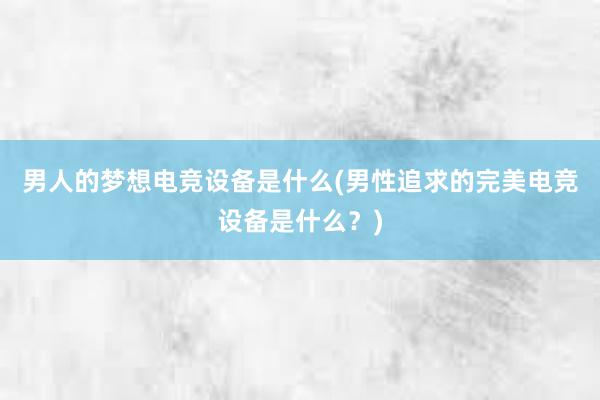 男人的梦想电竞设备是什么(男性追求的完美电竞设备是什么？)